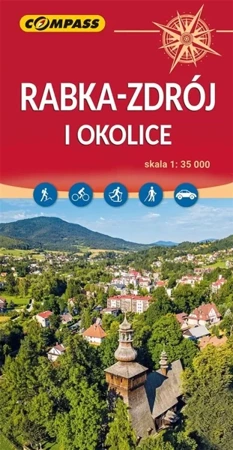 COMPASS

RABKA-ZDRÓJ
I OKOLICE

skala 1: 35 000